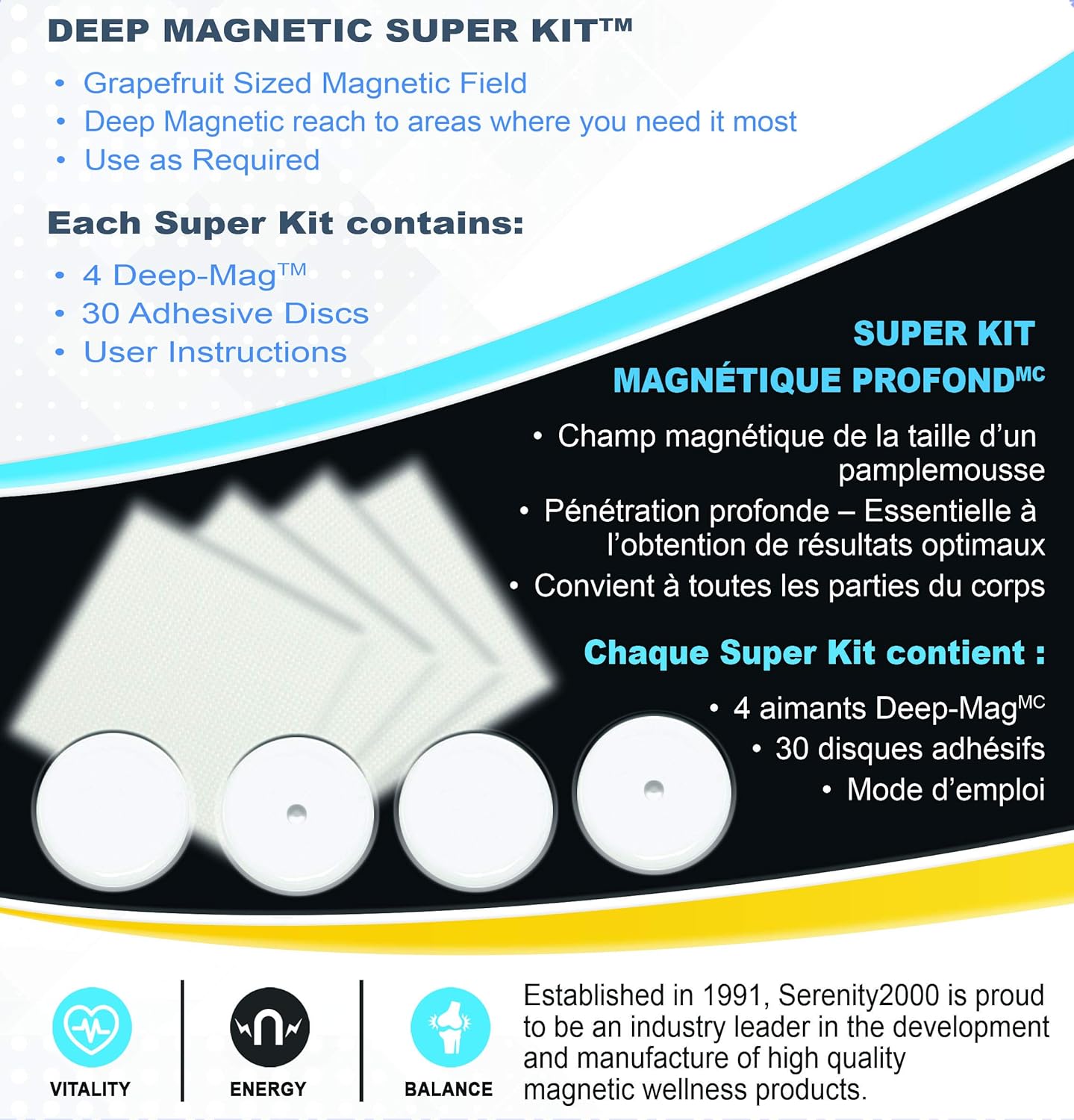 DEEP MAGNETIC SUPER KIT™

• Grapefruit Sized Magnetic Field
• Deep Magnetic reach to areas where you need it most
• Use as Required

Each Super Kit contains:

• 4 Deep-Mag™
• 30 Adhesive Discs
• User Instructions

SUPER KIT MAGNÉTIQUE PROFOND$^{MC}$

• Champ magnétique de la taille d'un pamplemousse
• Pénétration profonde – Essentielle à l'obtention de résultats optimaux
• Convient à toutes les parties du corps

Chaque Super Kit contient :

• 4 aimants Deep-Mag$^{MC}$
• 30 disques adhésifs
• Mode d'emploi

VITALITY

ENERGY

BALANCE

Established in 1991, Serenity2000 is proud to be an industry leader in the development and manufacture of high quality magnetic wellness products.